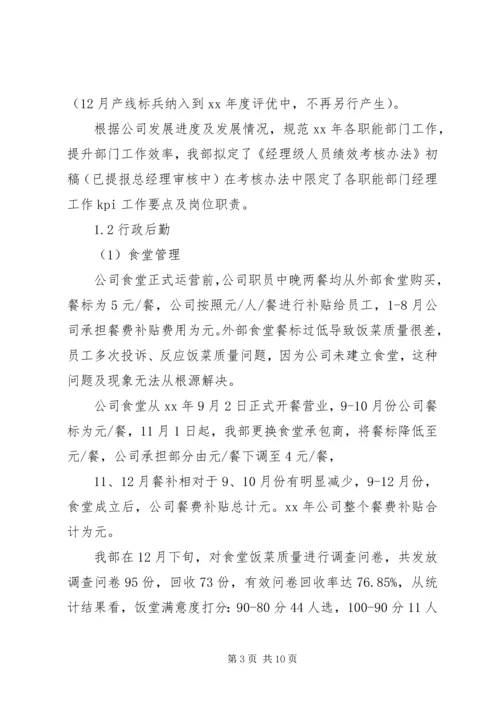 （12月产线标兵纳入到xx年度评优中，不再另行产生）。

根据公司发展进度及发展情况，规范xx年各职能部门工作，提升部门工作效率，我部拟定了《经理级人员绩效考核办法》初稿（已提报总经理审核中）在考核办法中限定了各职能部门经理工作kpi工作要点及岗位职责。

1.2行政后勤

（1）食堂管理

公司食堂正式运营前，公司职员中晚两餐均从外部食堂购买，餐标为5元/餐，公司按照元/人/餐进行补贴给员工，1-8月公司承担餐费补贴费用为元。外部食堂餐标过低导致饭菜质量很差，员工多次投诉、反应饭菜质量问题，因为公司未建立食堂，这种问题及现象无法从根源解决。

公司食堂从xx年9月2日正式开餐营业，9-10月份公司餐标为元/餐，11月1日起，我部更换食堂承包商，将餐标降低至元/餐，公司承担部分由元/餐下调至4元/餐，

11、12月餐补相对于9、10月份有明显减少，9-12月份，食堂成立后，公司餐费补贴总计元。xx年公司整个餐费补贴合计为元。

我部在12月下旬，对食堂饭菜质量进行调查问卷，共发放调查问卷95份，回收73份，有效问卷回收率达76.85%，从统计结果看，饭堂满意度打分：90-80分44人选，100-90分11人

第3页 共10页